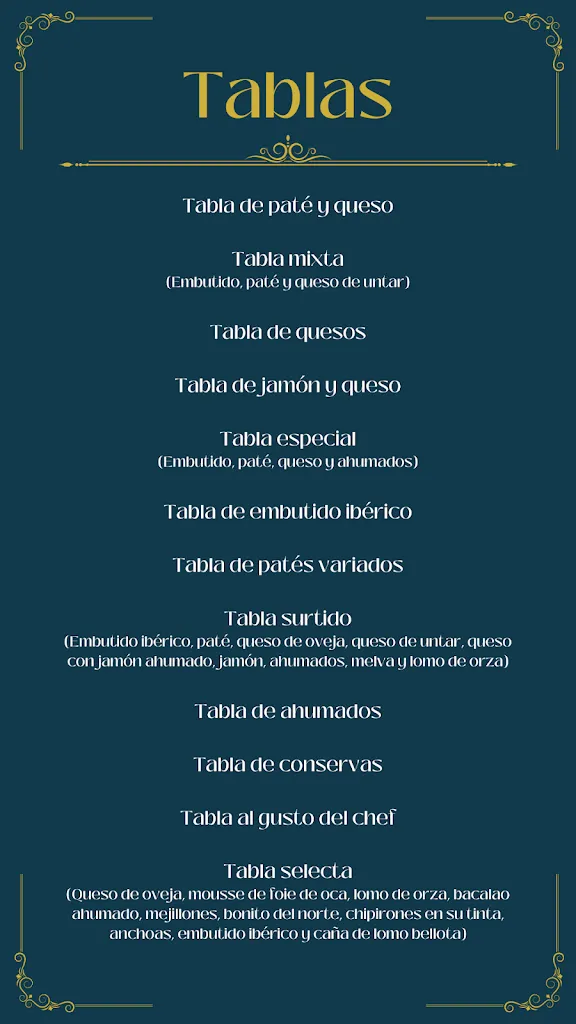 Tablas

Tabla de paté y queso

Tabla mixta
(Embutido, paté y queso de untar)

Tabla de quesos

Tabla de jamón y queso

Tabla especial
(Embutido, paté, queso y ahumados)

Tabla de embutido ibérico

Tabla de patés variados

Tabla surtido
(Embutido ibérico, paté, queso de oveja, queso de untar, queso con jamón ahumado, jamón, ahumados, melva y lomo de orza)

Tabla de ahumados

Tabla de conservas

Tabla al gusto del chef

Tabla selecta
(Queso de oveja, mousse de foie de oca, lomo de orza, bacalao ahumado, mejillones, bonito del norte, chipirones en su tinta, anchoas, embutido ibérico y caña de lomo bellota)